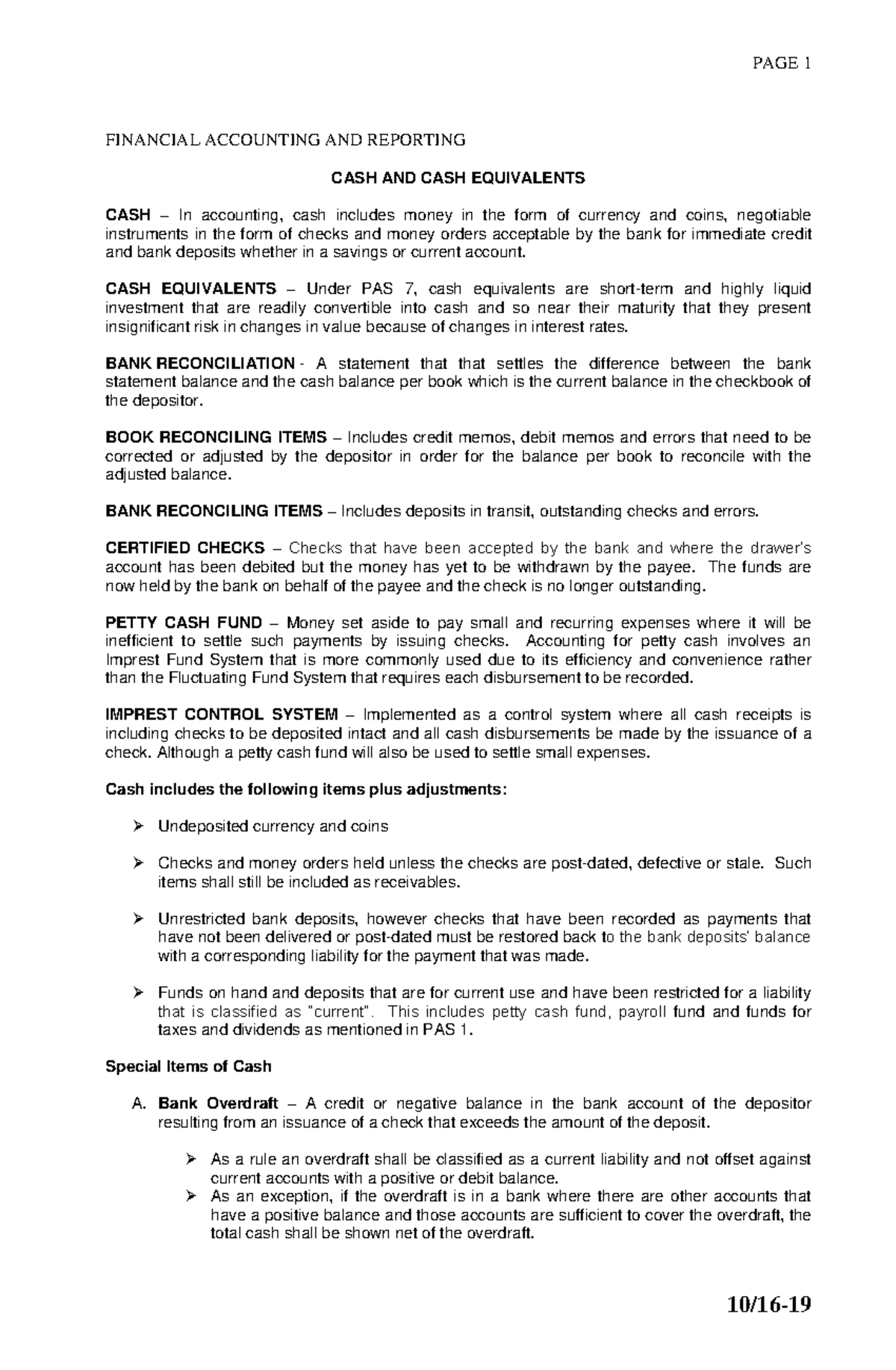 PAGE 1

FINANCIAL ACCOUNTING AND REPORTING

CASH AND CASH EQUIVALENTS

CASH – In accounting, cash includes money in the form of currency and coins, negotiable instruments in the form of checks and money orders acceptable by the bank for immediate credit and bank deposits whether in a savings or current account.

CASH EQUIVALENTS – Under PAS 7, cash equivalents are short-term and highly liquid investment that are readily convertible into cash and so near their maturity that they present insignificant risk in changes in value because of changes in interest rates.

BANK RECONCILIATION - A statement that that settles the difference between the bank statement balance and the cash balance per book which is the current balance in the checkbook of the depositor.

BOOK RECONCILING ITEMS – Includes credit memos, debit memos and errors that need to be corrected or adjusted by the depositor in order for the balance per book to reconcile with the adjusted balance.

BANK RECONCILING ITEMS – Includes deposits in transit, outstanding checks and errors.

CERTIFIED CHECKS – Checks that have been accepted by the bank and where the drawer's account has been debited but the money has yet to be withdrawn by the payee. The funds are now held by the bank on behalf of the payee and the check is no longer outstanding.

PETTY CASH FUND – Money set aside to pay small and recurring expenses where it will be inefficient to settle such payments by issuing checks. Accounting for petty cash involves an Imprest Fund System that is more commonly used due to its efficiency and convenience rather than the Fluctuating Fund System that requires each disbursement to be recorded.

IMPREST CONTROL SYSTEM – Implemented as a control system where all cash receipts is including checks to be deposited intact and all cash disbursements be made by the issuance of a check. Although a petty cash fund will also be used to settle small expenses.

Cash includes the following items plus adjustments:

➢ Undeposited currency and coins

➢ Checks and money orders held unless the checks are post-dated, defective or stale. Such items shall still be included as receivables.

➢ Unrestricted bank deposits, however checks that have been recorded as payments that have not been delivered or post-dated must be restored back to the bank deposits' balance with a corresponding liability for the payment that was made.

➢ Funds on hand and deposits that are for current use and have been restricted for a liability that is classified as "current". This includes petty cash fund, payroll fund and funds for taxes and dividends as mentioned in PAS 1.

Special Items of Cash

A. Bank Overdraft – A credit or negative balance in the bank account of the depositor resulting from an issuance of a check that exceeds the amount of the deposit.

➢ As a rule an overdraft shall be classified as a current liability and not offset against current accounts with a positive or debit balance.
➢ As an exception, if the overdraft is in a bank where there are other accounts that have a positive balance and those accounts are sufficient to cover the overdraft, the total cash shall be shown net of the overdraft.

10/16-19